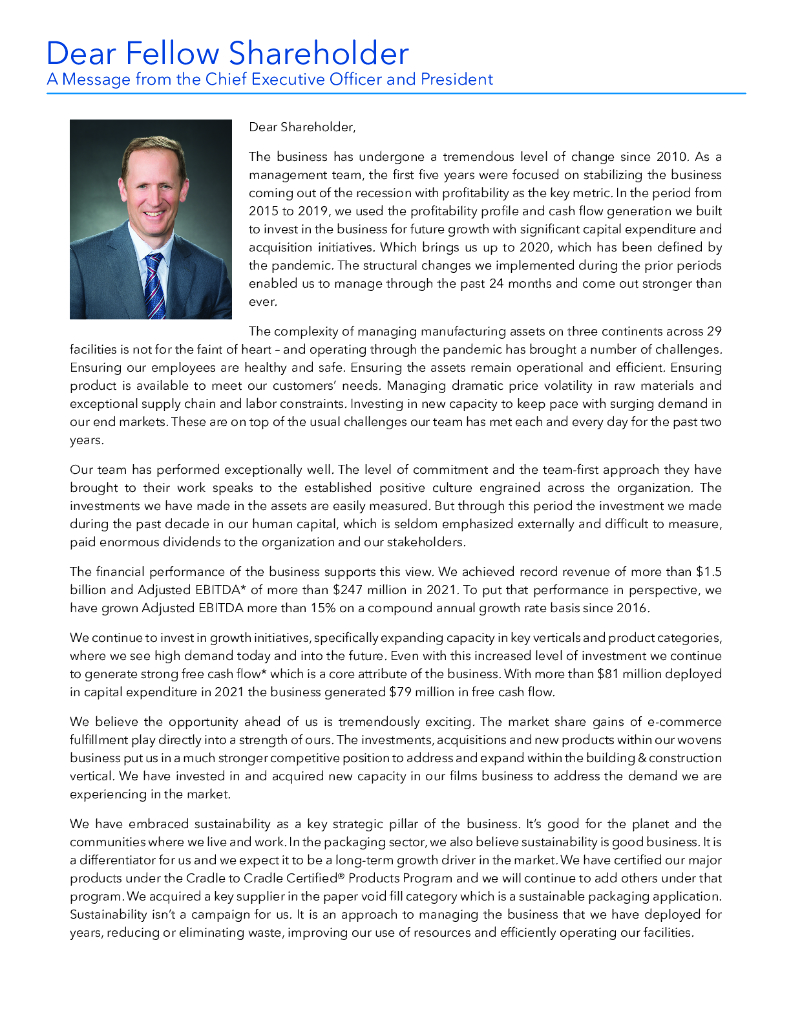 Dear Fellow Shareholder
A Message from the Chief Executive Officer and President

Dear Shareholder,

The business has undergone a tremendous level of change since 2010. As a management team, the first five years were focused on stabilizing the business coming out of the recession with profitability as the key metric. In the period from 2015 to 2019, we used the profitability profile and cash flow generation we built to invest in the business for future growth with significant capital expenditure and acquisition initiatives. Which brings us up to 2020, which has been defined by the pandemic. The structural changes we implemented during the prior periods enabled us to manage through the past 24 months and come out stronger than ever.

The complexity of managing manufacturing assets on three continents across 29 facilities is not for the faint of heart – and operating through the pandemic has brought a number of challenges. Ensuring our employees are healthy and safe. Ensuring the assets remain operational and efficient. Ensuring product is available to meet our customers' needs. Managing dramatic price volatility in raw materials and exceptional supply chain and labor constraints. Investing in new capacity to keep pace with surging demand in our end markets. These are on top of the usual challenges our team has met each and every day for the past two years.

Our team has performed exceptionally well. The level of commitment and the team-first approach they have brought to their work speaks to the established positive culture engrained across the organization. The investments we have made in the assets are easily measured. But through this period the investment we made during the past decade in our human capital, which is seldom emphasized externally and difficult to measure, paid enormous dividends to the organization and our stakeholders.

The financial performance of the business supports this view. We achieved record revenue of more than $1.5 billion and Adjusted EBITDA* of more than $247 million in 2021. To put that performance in perspective, we have grown Adjusted EBITDA more than 15% on a compound annual growth rate basis since 2016.

We continue to invest in growth initiatives, specifically expanding capacity in key verticals and product categories, where we see high demand today and into the future. Even with this increased level of investment we continue to generate strong free cash flow* which is a core attribute of the business. With more than $81 million deployed in capital expenditure in 2021 the business generated $79 million in free cash flow.

We believe the opportunity ahead of us is tremendously exciting. The market share gains of e-commerce fulfillment play directly into a strength of ours. The investments, acquisitions and new products within our wovens business put us in a much stronger competitive position to address and expand within the building & construction vertical. We have invested in and acquired new capacity in our films business to address the demand we are experiencing in the market.

We have embraced sustainability as a key strategic pillar of the business. It's good for the planet and the communities where we live and work. In the packaging sector, we also believe sustainability is good business. It is a differentiator for us and we expect it to be a long-term growth driver in the market. We have certified our major products under the Cradle to Cradle Certified® Products Program and we will continue to add others under that program. We acquired a key supplier in the paper void fill category which is a sustainable packaging application. Sustainability isn't a campaign for us. It is an approach to managing the business that we have deployed for years, reducing or eliminating waste, improving our use of resources and efficiently operating our facilities.